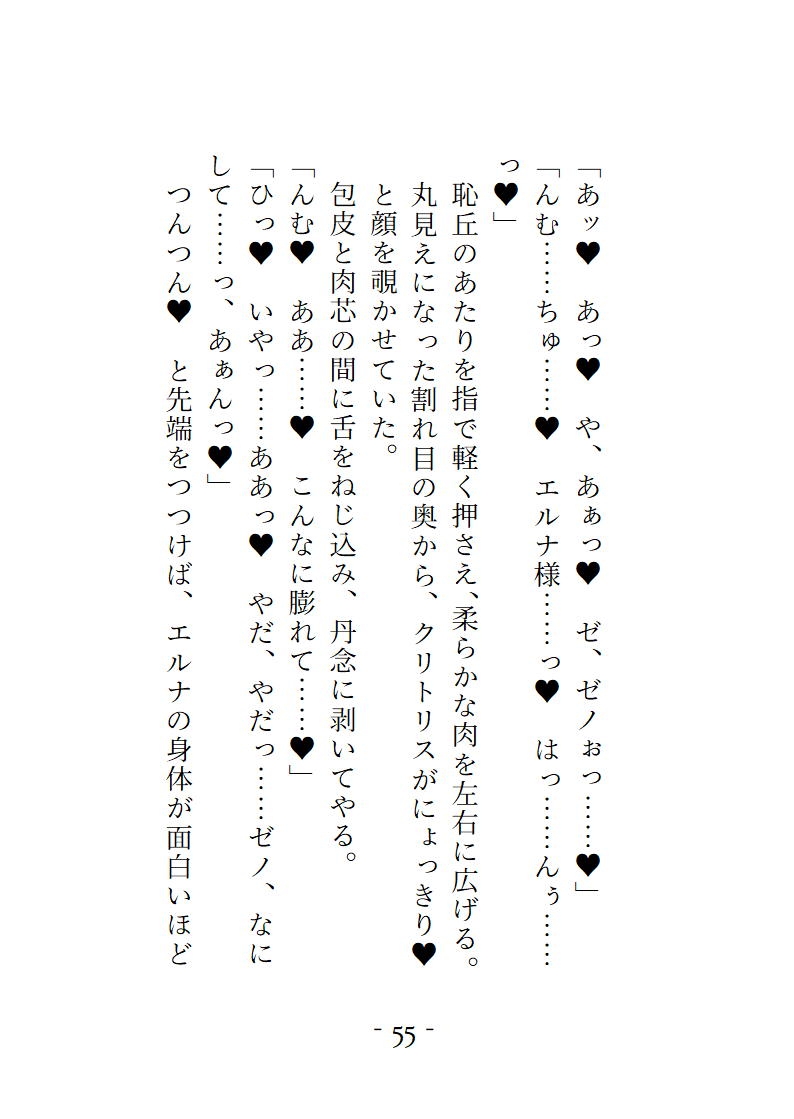 「あッ♥　あっ♥　や、あぁっ♥　ゼ、ゼノぉっ……♥」
「んむ……ちゅ……♥　エルナ様……っ♥　はっ……んぅ……っ♥」

恥丘のあたりを指で軽く押さえ、柔らかな肉を左右に広げる。丸見えになった割れ目の奥から、クリトリスがにょっきり♥と顔を覗かせていた。

包皮と肉芯の間に舌をねじ込み、丹念に剥いてやる。
「んむ♥　ああ……♥　こんなに膨れて……♥」
「ひっ♥　いやっ……ああっ♥　やだ、やだっ……ゼノ、なにして……っ、あぁんっ♥」

つんつん♥　と先端をつつけば、エルナの身体が面白いほど

- 55 -